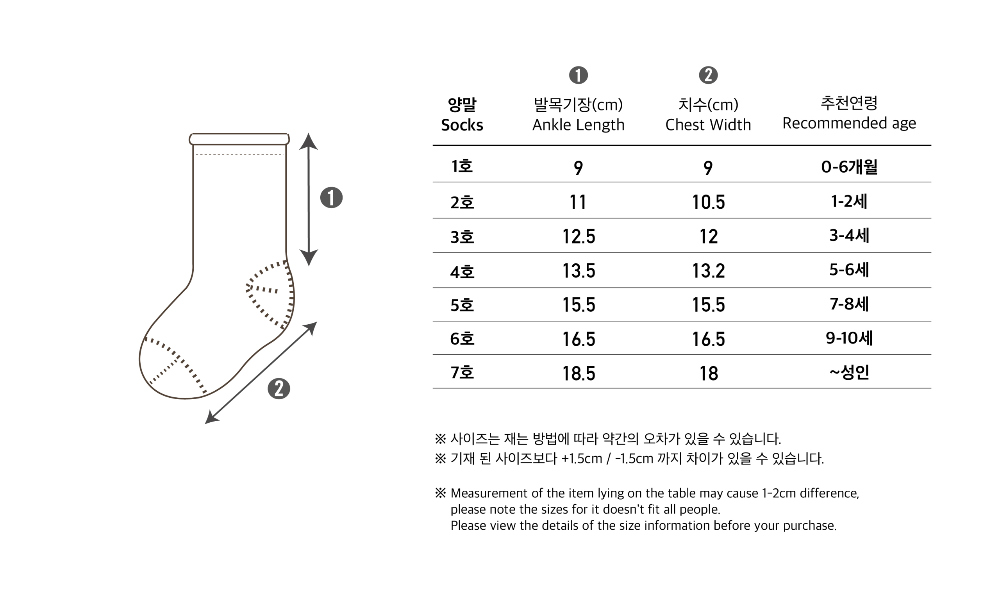 ❶

❷

| 양말 Socks | ❶ 발목기장(cm) Ankle Length | ❷ 치수(cm) Chest Width | 추천연령 Recommended age |
|---|---|---|---|
| 1호 | 9 | 9 | 0-6개월 |
| 2호 | 11 | 10.5 | 1-2세 |
| 3호 | 12.5 | 12 | 3-4세 |
| 4호 | 13.5 | 13.2 | 5-6세 |
| 5호 | 15.5 | 15.5 | 7-8세 |
| 6호 | 16.5 | 16.5 | 9-10세 |
| 7호 | 18.5 | 18 | ~성인 |

※ 사이즈는 재는 방법에 따라 약간의 오차가 있을 수 있습니다.
※ 기재 된 사이즈보다 +1.5cm / -1.5cm 까지 차이가 있을 수 있습니다.

※ Measurement of the item lying on the table may cause 1-2cm difference, please note the sizes for it doesn't fit all people. Please view the details of the size information before your purchase.